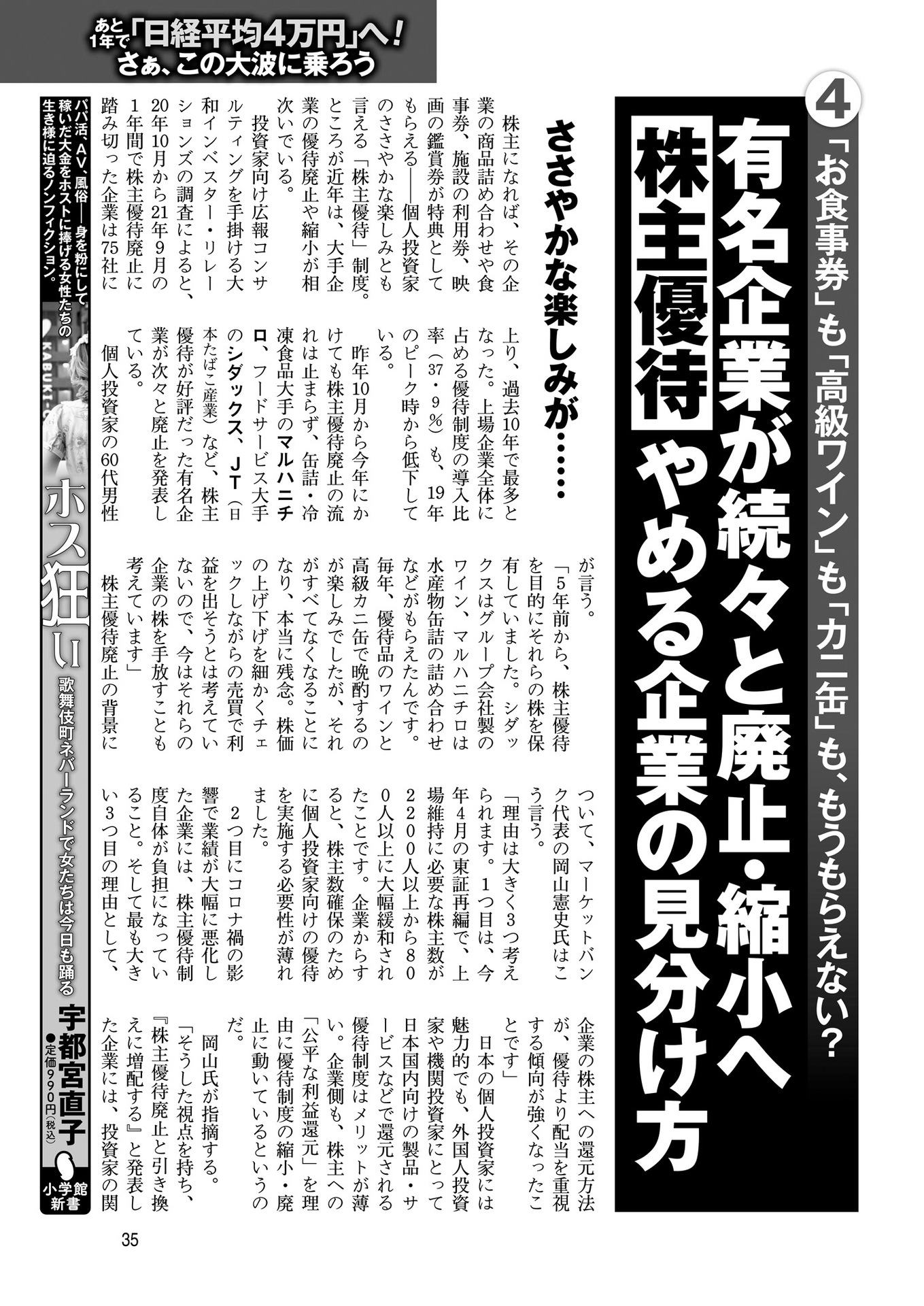 あと1年で「日経平均4万円」へ!
さぁ、この大波に乗ろう

4

「お食事券」も「高級ワイン」も「カニ缶」も、もうもらえない?

有名企業が続々と廃止・縮小へ
株主優待やめる企業の見分け方

ささやかな楽しみが……

株主になれば、その企業の商品詰め合わせや食事券、施設の利用券、映画の鑑賞券が特典としてもらえる——個人投資家のささやかな楽しみとも言える「株主優待」制度。ところが近年は、大手企業の優待廃止や縮小が相次いでいる。

投資家向け広報コンサルティングを手掛ける大和インベスター・リレーションズの調査によると、20年10月から21年9月の1年間で株主優待廃止に踏み切った企業は75社に上り、過去10年で最多となった。上場企業全体に占める優待制度の導入比率(37・9%)も、19年のピーク時から低下している。

昨年10月から今年にかけても株主優待廃止の流れは止まらず、缶詰・冷凍食品大手のマルハニチロ、フードサービス大手のシダックス、JT(日本たばこ産業)など、株主優待が好評だった有名企業が次々と廃止を発表している。

個人投資家の60代男性が言う。

「5年前から、株主優待を目的にそれらの株を保有していました。シダックスはグループ会社製のワイン、マルハニチロは水産物缶詰の詰め合わせなどがもらえたんです。毎年、優待品のワインと高級カニ缶で晩酌するのが楽しみでしたが、それがすべてなくなることになり、本当に残念。株価の上げ下げを細かくチェックしながらの売買で利益を出そうとは考えていないので、今はそれらの企業の株を手放すことも考えています」

株主優待廃止の背景について、マーケットバンク代表の岡山憲史氏はこう言う。

「理由は大きく3つ考えられます。1つ目は、今年4月の東証再編で、上場維持に必要な株主数が2200人以上から800人以上に大幅緩和されたことです。企業からすると、株主数確保のために個人投資家向けの優待を実施する必要性が薄れました。

2つ目にコロナ禍の影響で業績が大幅に悪化した企業には、株主優待制度自体が負担になっていること。そして最も大きい3つ目の理由として、企業の株主への還元方法が、優待より配当を重視する傾向が強くなったことです」

日本の個人投資家には魅力的でも、外国人投資家や機関投資家にとって日本国内向けの製品・サービスなどで還元される優待制度はメリットが薄い。企業側も、株主への「公平な利益還元」を理由に優待制度の縮小・廃止に動いているというのだ。

岡山氏が指摘する。

「そうした視点を持ち、『株主優待廃止と引き換えに増配する』と発表した企業には、投資家の関

パパ活、AV、風俗——身を粉にして稼いだ大金をホストに捧げる女性たちの生き様に迫るノンフィクション。

ホス狂い
歌舞伎町ネバーランドで女たちは今日も踊る
宇都宮直子
●定価990円(税込)
小学館新書

35